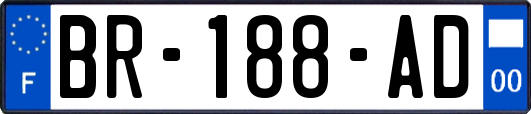 F
BR-188-AD
00